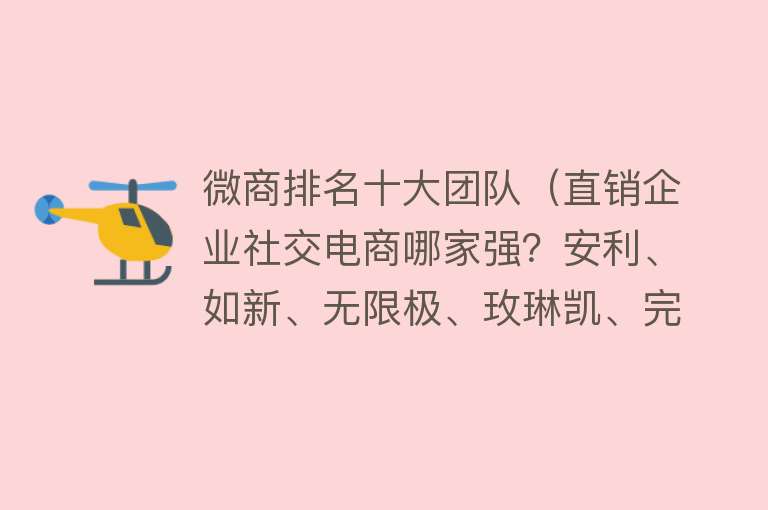 微商排名十大团队（直销企业社交电商哪家强？安利、如新、无限极、玫琳凯、完